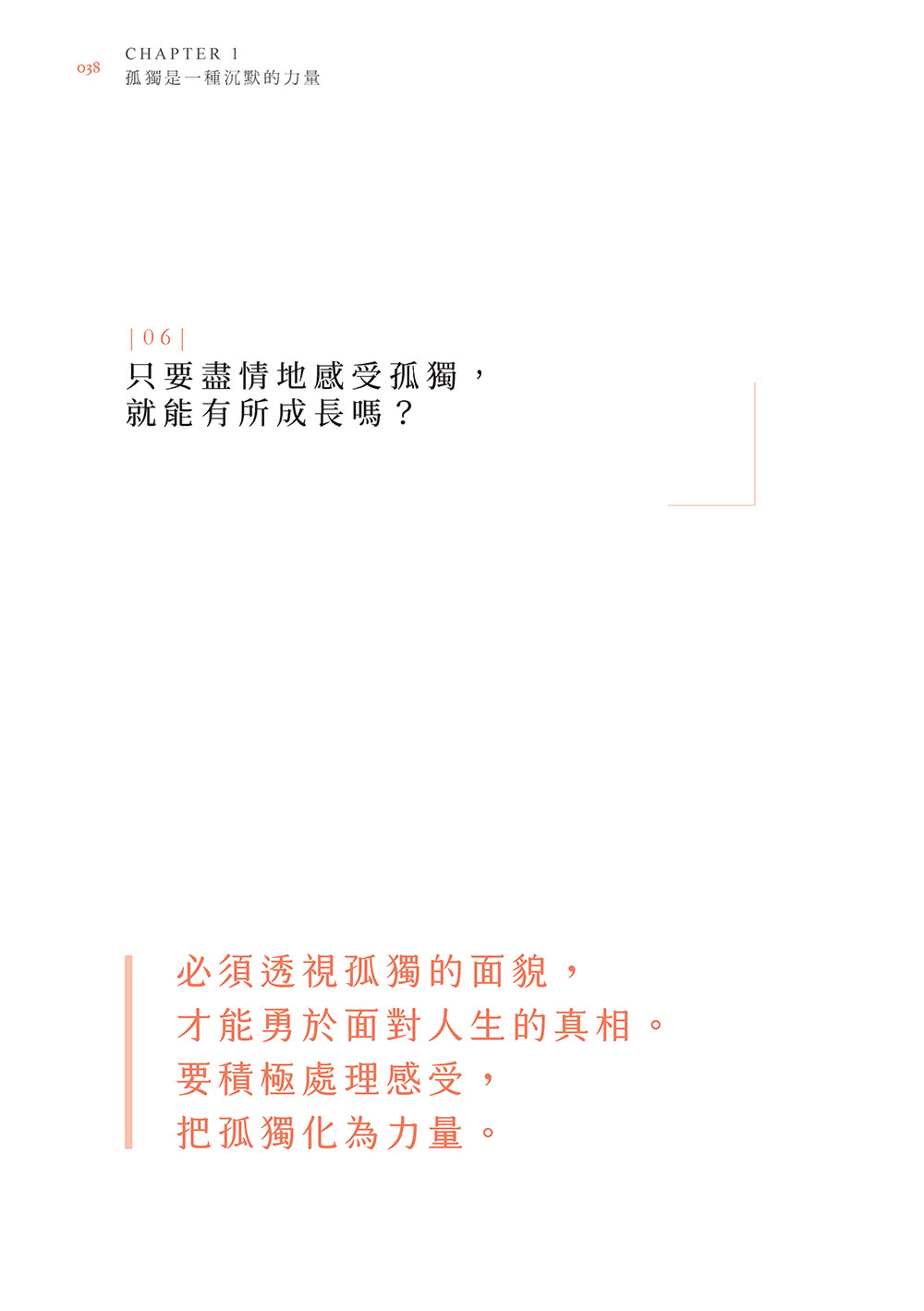 038
CHAPTER 1
孤獨是一種沉默的力量

| 06 |
只要盡情地感受孤獨，
就能有所成長嗎？

必須透視孤獨的面貌，
才能勇於面對人生的真相。
要積極處理感受，
把孤獨化為力量。